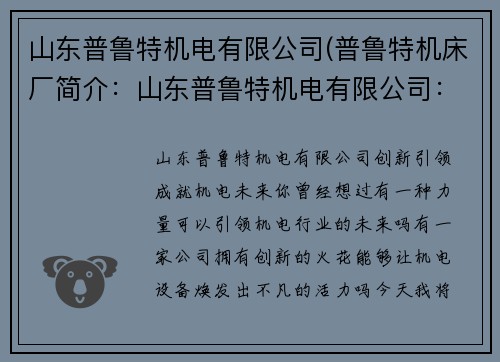 山东普鲁特机电有限公司(普鲁特机床厂简介：山东普鲁特机电有限公司：

山东普鲁特机电有限公司创新引领成就机电未来你曾经想过有一种力量可以引领机电行业的未来吗有一家公司拥有创新的火花能够让机电设备焕发出不凡的活力吗今天我将